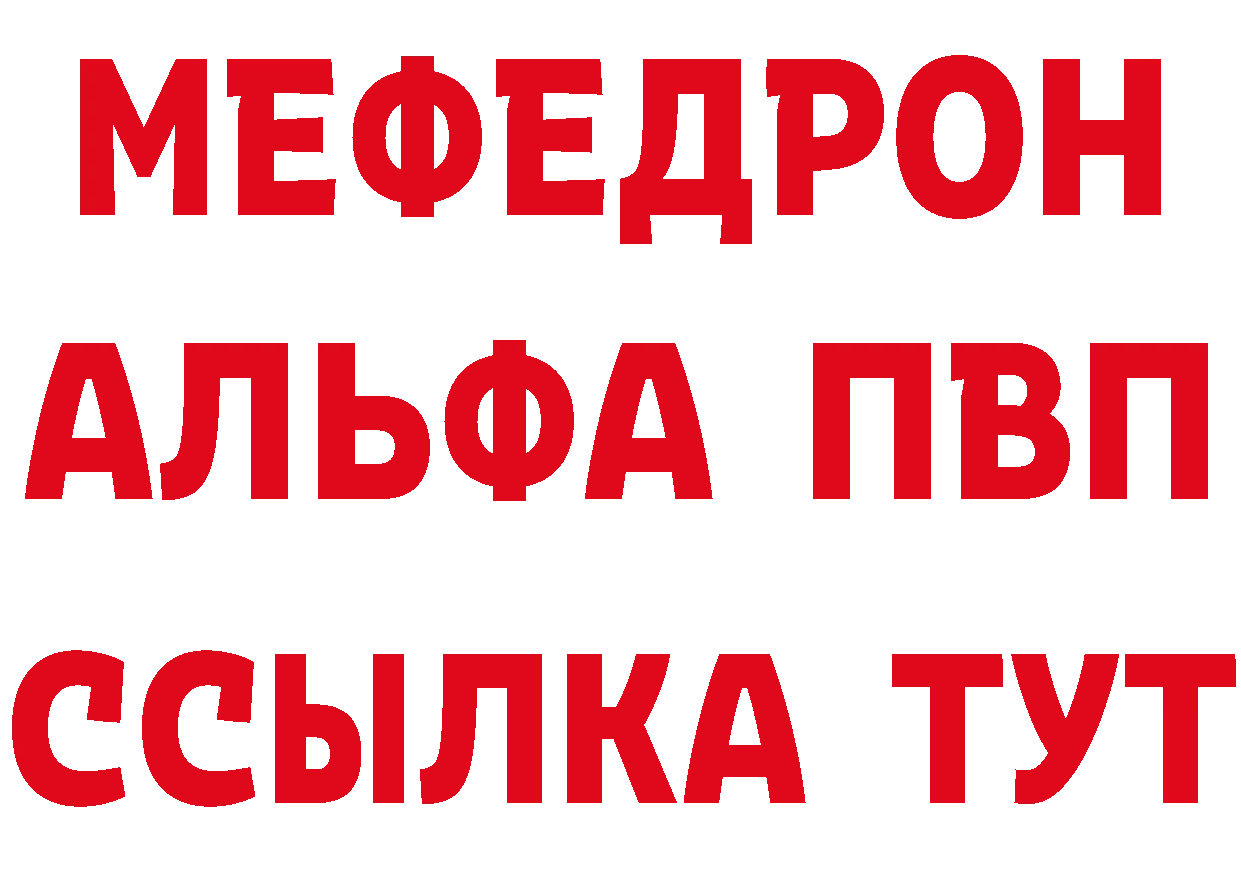 МЕФЕДРОН
АЛЬФА ПВП
ССЫЛКА ТУТ